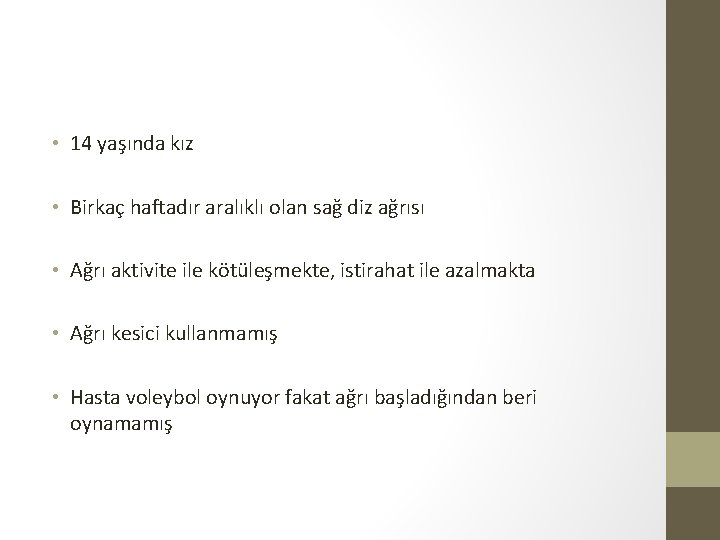 • 14 yaşında kız

• Birkaç haftadır aralıklı olan sağ diz ağrısı

• Ağrı aktivite ile kötüleşmekte, istirahat ile azalmakta

• Ağrı kesici kullanmamış

• Hasta voleybol oynuyor fakat ağrı başladığından beri oynamamış